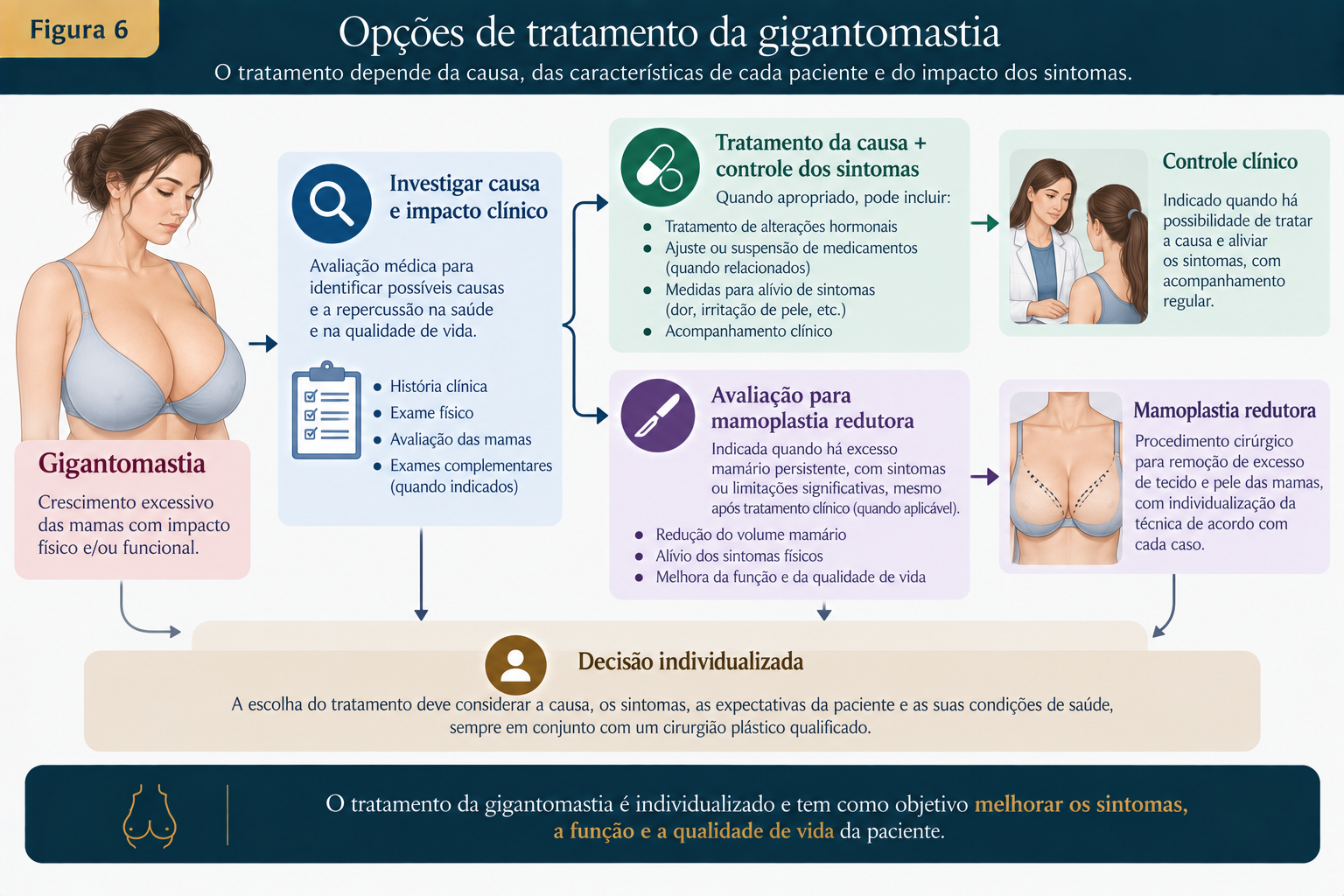 Figura 6

Opções de tratamento da gigantomastia

O tratamento depende da causa, das características de cada paciente e do impacto dos sintomas.

Gigantomastia

Crescimento excessivo das mamas com impacto físico e/ou funcional.

Investigar causa e impacto clínico

Avaliação médica para identificar possíveis causas e a repercussão na saúde e na qualidade de vida.

- História clínica
- Exame físico
- Avaliação das mamas
- Exames complementares (quando indicados)

Tratamento da causa + controle dos sintomas

Quando apropriado, pode incluir:

- Tratamento de alterações hormonais
- Ajuste ou suspensão de medicamentos (quando relacionados)
- Medidas para alívio de sintomas (dor, irritação de pele, etc.)
- Acompanhamento clínico

Controle clínico

Indicado quando há possibilidade de tratar a causa e aliviar os sintomas, com acompanhamento regular.

Avaliação para mamoplastia redutora

Indicada quando há excesso mamário persistente, com sintomas ou limitações significativas, mesmo após tratamento clínico (quando aplicável).

- Redução do volume mamário
- Alívio dos sintomas físicos
- Melhora da função e da qualidade de vida

Mamoplastia redutora

Procedimento cirúrgico para remoção de excesso de tecido e pele das mamas, com individualização da técnica de acordo com cada caso.

Decisão individualizada

A escolha do tratamento deve considerar a causa, os sintomas, as expectativas da paciente e as suas condições de saúde, sempre em conjunto com um cirurgião plástico qualificado.

O tratamento da gigantomastia é individualizado e tem como objetivo melhorar os sintomas, a função e a qualidade de vida da paciente.